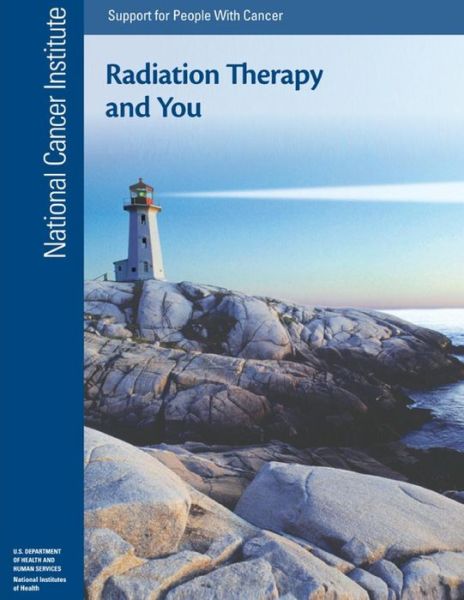 National Cancer Institute

Support for People With Cancer

Radiation Therapy and You

U.S. DEPARTMENT OF HEALTH AND HUMAN SERVICES
National Institutes of Health